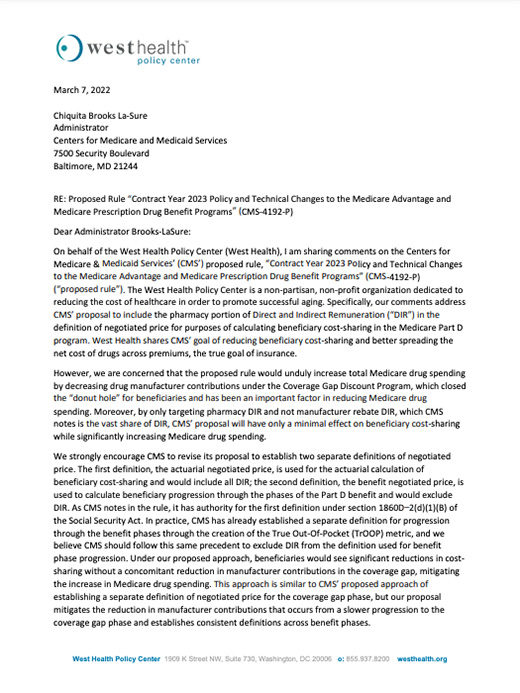 westhealth™
policy center

March 7, 2022

Chiquita Brooks La-Sure
Administrator
Centers for Medicare and Medicaid Services
7500 Security Boulevard
Baltimore, MD 21244

RE: Proposed Rule "Contract Year 2023 Policy and Technical Changes to the Medicare Advantage and Medicare Prescription Drug Benefit Programs" (CMS-4192-P)

Dear Administrator Brooks-LaSure:

On behalf of the West Health Policy Center (West Health), I am sharing comments on the Centers for Medicare & Medicaid Services' (CMS') proposed rule, "Contract Year 2023 Policy and Technical Changes to the Medicare Advantage and Medicare Prescription Drug Benefit Programs" (CMS-4192-P) ("proposed rule"). The West Health Policy Center is a non-partisan, non-profit organization dedicated to reducing the cost of healthcare in order to promote successful aging. Specifically, our comments address CMS' proposal to include the pharmacy portion of Direct and Indirect Remuneration ("DIR") in the definition of negotiated price for purposes of calculating beneficiary cost-sharing in the Medicare Part D program. West Health shares CMS' goal of reducing beneficiary cost-sharing and better spreading the net cost of drugs across premiums, the true goal of insurance.

However, we are concerned that the proposed rule would unduly increase total Medicare drug spending by decreasing drug manufacturer contributions under the Coverage Gap Discount Program, which closed the "donut hole" for beneficiaries and has been an important factor in reducing Medicare drug spending. Moreover, by only targeting pharmacy DIR and not manufacturer rebate DIR, which CMS notes is the vast share of DIR, CMS' proposal will have only a minimal effect on beneficiary cost-sharing while significantly increasing Medicare drug spending.

We strongly encourage CMS to revise its proposal to establish two separate definitions of negotiated price. The first definition, the actuarial negotiated price, is used for the actuarial calculation of beneficiary cost-sharing and would include all DIR; the second definition, the benefit negotiated price, is used to calculate beneficiary progression through the phases of the Part D benefit and would exclude DIR. As CMS notes in the rule, it has authority for the first definition under section 1860D–2(d)(1)(B) of the Social Security Act. In practice, CMS has already established a separate definition for progression through the benefit phases through the creation of the True Out-Of-Pocket (TrOOP) metric, and we believe CMS should follow this same precedent to exclude DIR from the definition used for benefit phase progression. Under our proposed approach, beneficiaries would see significant reductions in cost-sharing without a concomitant reduction in manufacturer contributions in the coverage gap, mitigating the increase in Medicare drug spending. This approach is similar to CMS' proposed approach of establishing a separate definition of negotiated price for the coverage gap phase, but our proposal mitigates the reduction in manufacturer contributions that occurs from a slower progression to the coverage gap phase and establishes consistent definitions across benefit phases.

West Health Policy Center 1909 K Street NW, Suite 730, Washington, DC 20006 o: 855.937.8200 westhealth.org